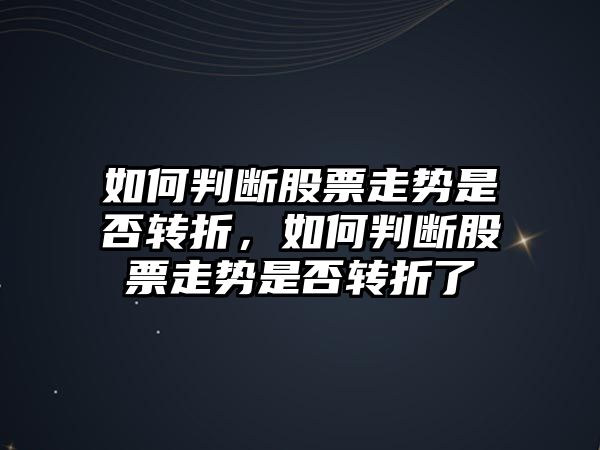 如何判断股票走势是否转折，如何判断股票走势是否转折了